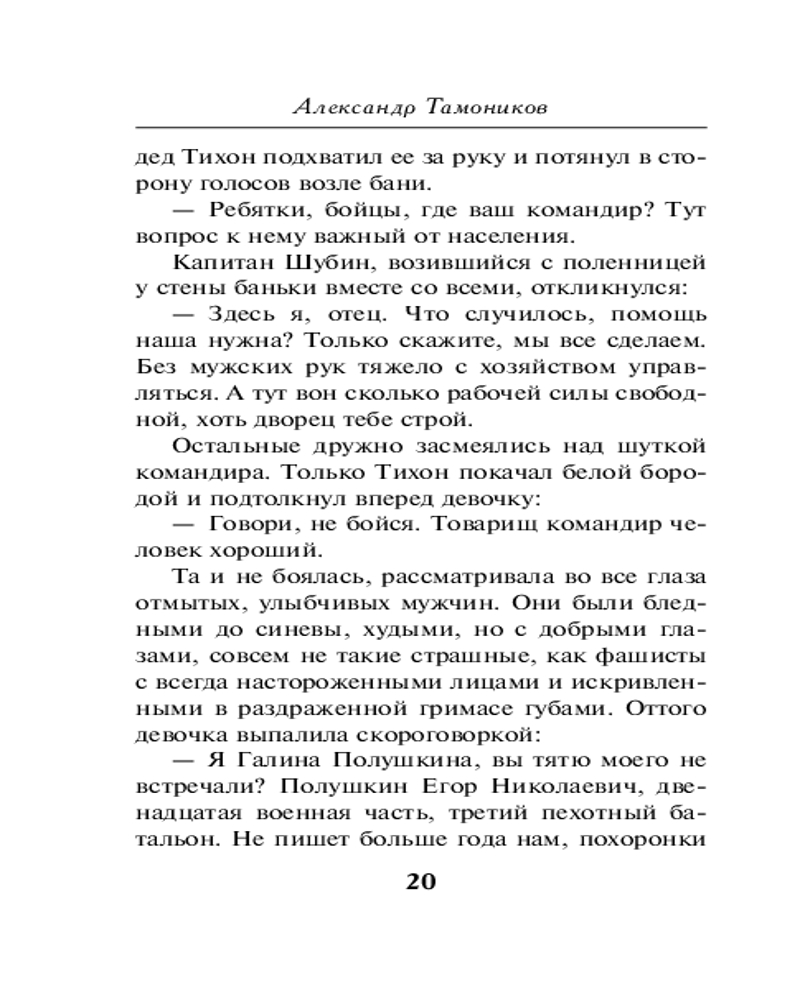 Александр Тамоников

дед Тихон подхватил ее за руку и потянул в сторону голосов возле бани.

— Ребятки, бойцы, где ваш командир? Тут вопрос к нему важный от населения.

Капитан Шубин, возившийся с поленницей у стены баньки вместе со всеми, откликнулся:

— Здесь я, отец. Что случилось, помощь наша нужна? Только скажите, мы все сделаем. Без мужских рук тяжело с хозяйством управляться. А тут вон сколько рабочей силы свободной, хоть дворец тебе строй.

Остальные дружно засмеялись над шуткой командира. Только Тихон покачал белой бородой и подтолкнул вперед девочку:

— Говори, не бойся. Товарищ командир человек хороший.

Та и не боялась, рассматривала во все глаза отмытых, улыбчивых мужчин. Они были бледными до синевы, худыми, но с добрыми глазами, совсем не такие страшные, как фашисты с всегда настороженными лицами и искривленными в раздраженной гримасе губами. Оттого девочка выпалила скороговоркой:

— Я Галина Полушкина, вы тятю моего не встречали? Полушкин Егор Николаевич, двенадцатая военная часть, третий пехотный батальон. Не пишет больше года нам, похоронки

20